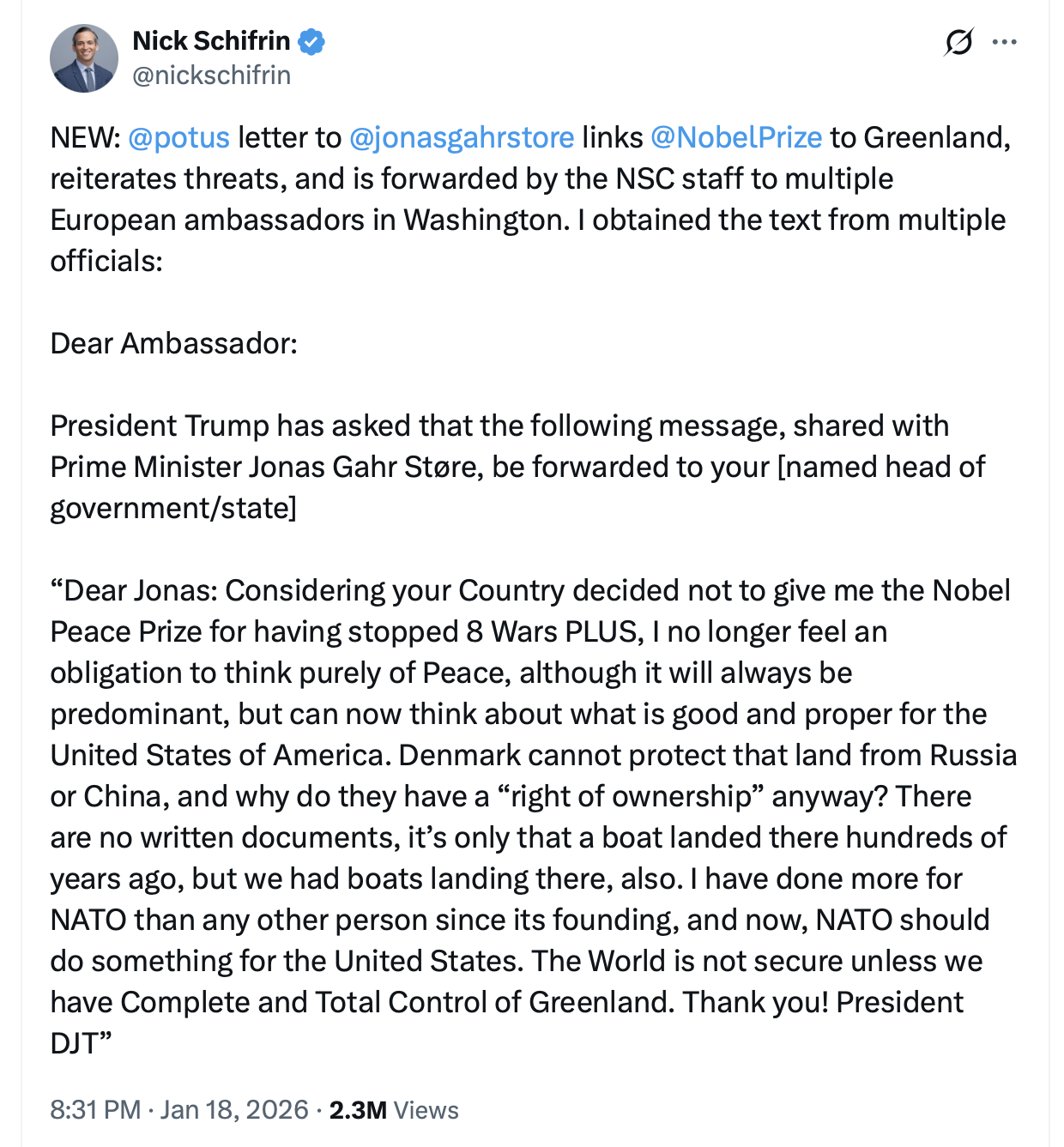 Nick Schifrin
@nickschifrin

NEW: @potus letter to @jonasgahrstore links @NobelPrize to Greenland, reiterates threats, and is forwarded by the NSC staff to multiple European ambassadors in Washington. I obtained the text from multiple officials:

Dear Ambassador:

President Trump has asked that the following message, shared with Prime Minister Jonas Gahr Støre, be forwarded to your [named head of government/state]

“Dear Jonas: Considering your Country decided not to give me the Nobel Peace Prize for having stopped 8 Wars PLUS, I no longer feel an obligation to think purely of Peace, although it will always be predominant, but can now think about what is good and proper for the United States of America. Denmark cannot protect that land from Russia or China, and why do they have a “right of ownership” anyway? There are no written documents, it’s only that a boat landed there hundreds of years ago, but we had boats landing there, also. I have done more for NATO than any other person since its founding, and now, NATO should do something for the United States. The World is not secure unless we have Complete and Total Control of Greenland. Thank you! President DJT”

8:31 PM · Jan 18, 2026 · 2.3M Views